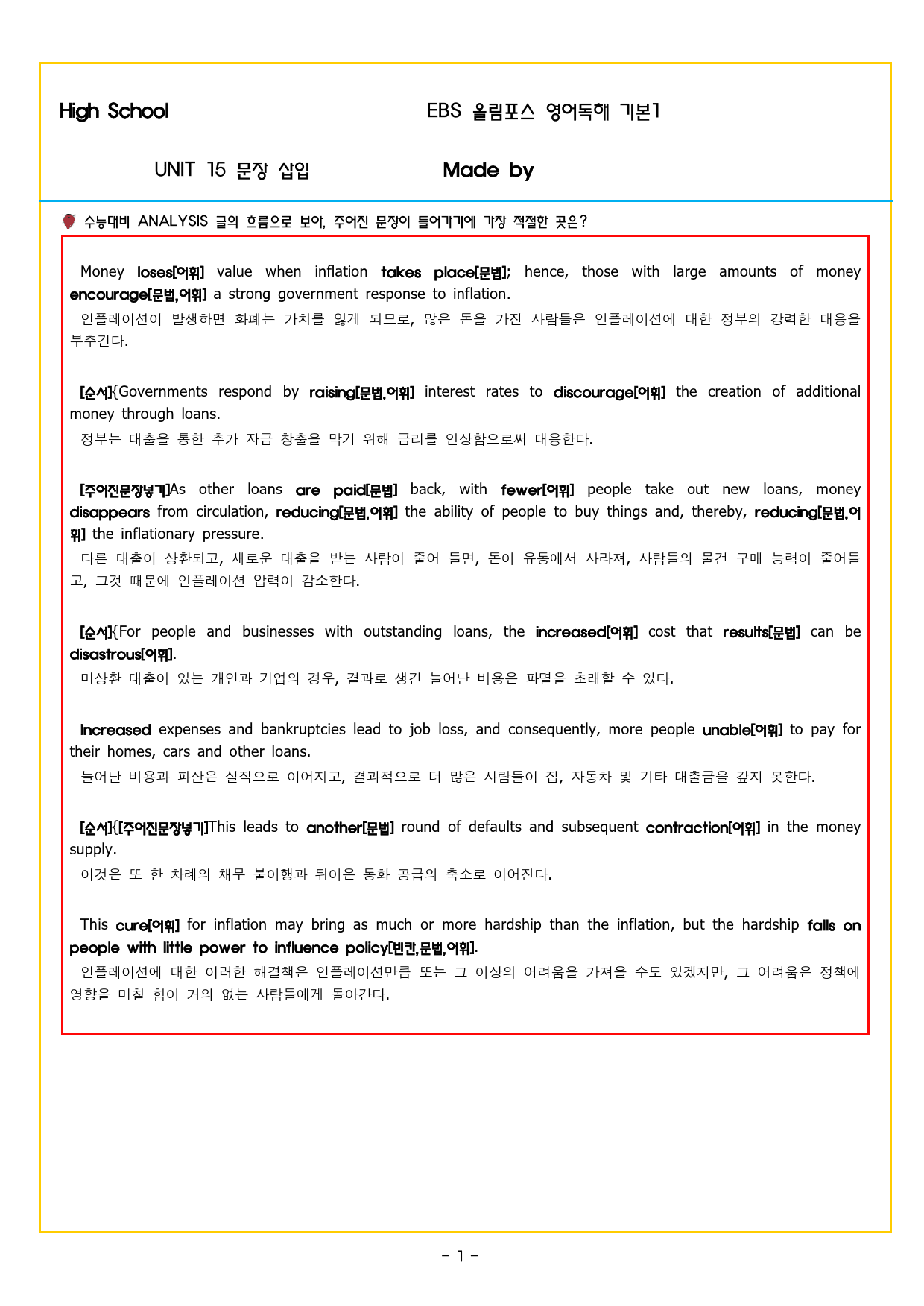 High School

EBS 올림포스 영어독해 기본1

UNIT 15 문장 삽입

Made by

수능대비 ANALYSIS 글의 흐름으로 보아, 주어진 문장이 들어가기에 가장 적절한 곳은?

Money loses[어휘] value when inflation takes place[문법]; hence, those with large amounts of money encourage[문법,어휘] a strong government response to inflation.

인플레이션이 발생하면 화폐는 가치를 잃게 되므로, 많은 돈을 가진 사람들은 인플레이션에 대한 정부의 강력한 대응을 부추긴다.

[순서]{Governments respond by raising[문법,어휘] interest rates to discourage[어휘] the creation of additional money through loans.

정부는 대출을 통한 추가 자금 창출을 막기 위해 금리를 인상함으로써 대응한다.

[주어진문장넣기]As other loans are paid[문법] back, with fewer[어휘] people take out new loans, money disappears from circulation, reducing[문법,어휘] the ability of people to buy things and, thereby, reducing[문법,어휘] the inflationary pressure.

다른 대출이 상환되고, 새로운 대출을 받는 사람이 줄어 들면, 돈이 유통에서 사라져, 사람들의 물건 구매 능력이 줄어들고, 그것 때문에 인플레이션 압력이 감소한다.

[순서]{For people and businesses with outstanding loans, the increased[어휘] cost that results[문법] can be disastrous[어휘].

미상환 대출이 있는 개인과 기업의 경우, 결과로 생긴 늘어난 비용은 파멸을 초래할 수 있다.

Increased expenses and bankruptcies lead to job loss, and consequently, more people unable[어휘] to pay for their homes, cars and other loans.

늘어난 비용과 파산은 실직으로 이어지고, 결과적으로 더 많은 사람들이 집, 자동차 및 기타 대출금을 갚지 못한다.

[순서]{[주어진문장넣기]This leads to another[문법] round of defaults and subsequent contraction[어휘] in the money supply.

이것은 또 한 차례의 채무 불이행과 뒤이은 통화 공급의 축소로 이어진다.

This cure[어휘] for inflation may bring as much or more hardship than the inflation, but the hardship falls on people with little power to influence policy[빈칸,문법,어휘].

인플레이션에 대한 이러한 해결책은 인플레이션만큼 또는 그 이상의 어려움을 가져올 수도 있겠지만, 그 어려움은 정책에 영향을 미칠 힘이 거의 없는 사람들에게 돌아간다.

- 1 -